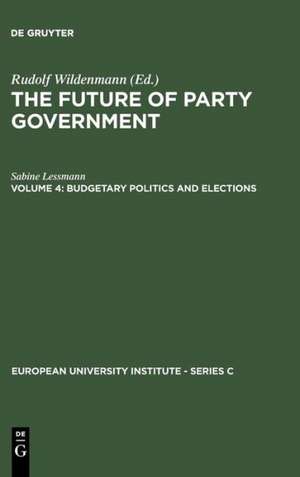 DE GRUYTER

Rudolf Wildenmann (Ed.)
THE FUTURE OF PARTY GOVERNMENT

Sabine Lessmann
VOLUME 4: BUDGETARY POLITICS AND ELECTIONS

EUROPEAN UNIVERSITY INSTITUTE - SERIES C

DE
G